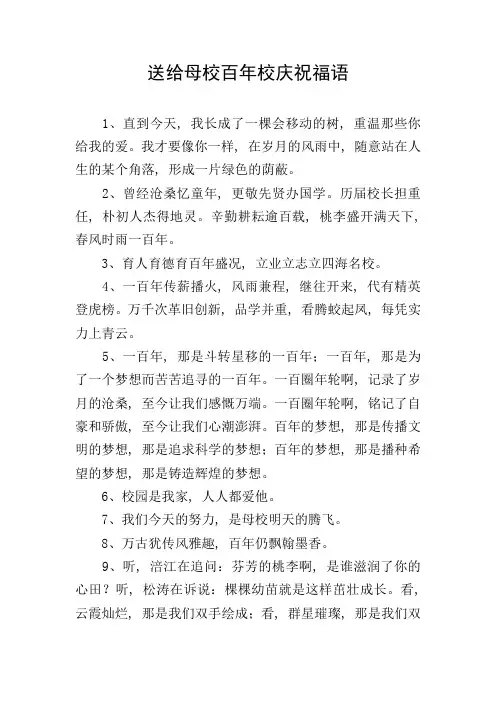 送给母校百年校庆祝福语

1、直到今天，我长成了一棵会移动的树，重温那些你给我的爱。我才要像你一样，在岁月的风雨中，随意站在人生的某个角落，形成一片绿色的荫蔽。

2、曾经沧桑忆童年，更敬先贤办国学。历届校长担重任，朴初人杰得地灵。辛勤耕耘逾百载，桃李盛开满天下，春风时雨一百年。

3、育人育德育百年盛况，立业立志立四海名校。

4、一百年传薪播火，风雨兼程，继往开来，代有精英登虎榜。万千次革旧创新，品学并重，看腾蛟起凤，每凭实力上青云。

5、一百年，那是斗转星移的一百年；一百年，那是为了一个梦想而苦苦追寻的一百年。一百圈年轮啊，记录了岁月的沧桑，至今让我们感慨万端。一百圈年轮啊，铭记了自豪和骄傲，至今让我们心潮澎湃。百年的梦想，那是传播文明的梦想，那是追求科学的梦想；百年的梦想，那是播种希望的梦想，那是铸造辉煌的梦想。

6、校园是我家，人人都爱他。

7、我们今天的努力，是母校明天的腾飞。

8、万古犹传风雅趣，百年仍飘翰墨香。

9、听，涪江在追问：芬芳的桃李啊，是谁滋润了你的心田？听，松涛在诉说：棵棵幼苗就是这样茁壮成长。看，云霞灿烂，那是我们双手绘成；看，群星璀璨，那是我们双